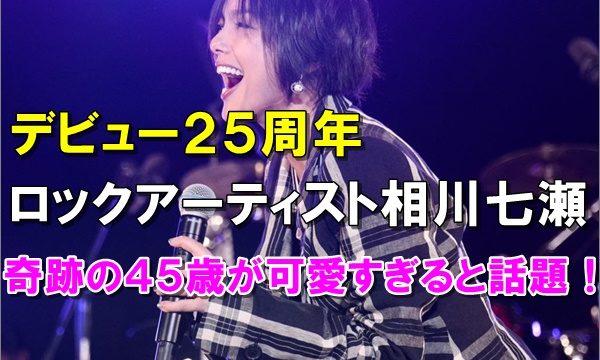 デビュー25周年

ロックアーティスト相川七瀬

奇跡の45歳が可愛すぎると話題！